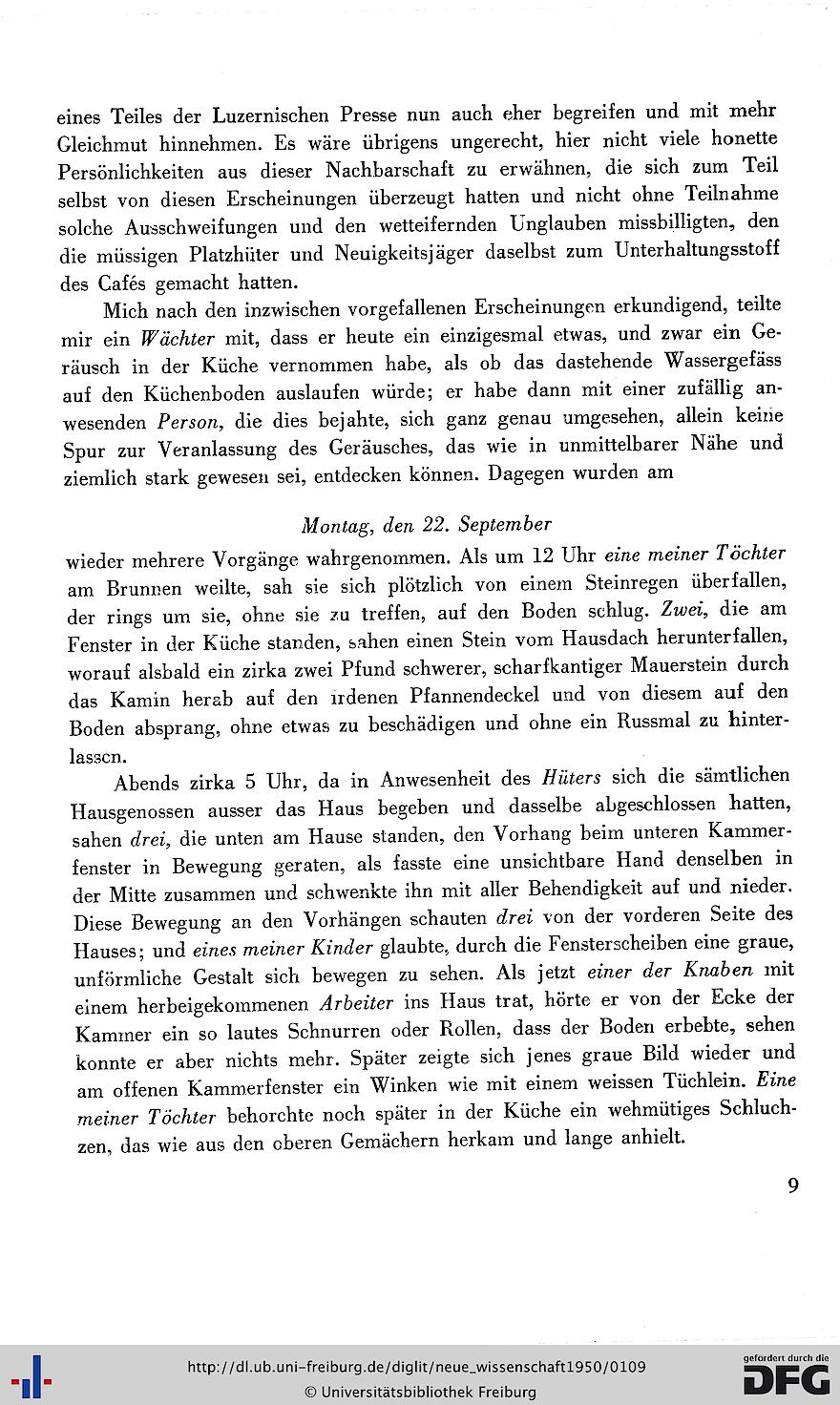 eines Teiles der Luzernischen Presse nun auch eher begreifen und mit mehr Gleichmut hinnehmen. Es wäre übrigens ungerecht, hier nicht viele honette Persönlichkeiten aus dieser Nachbarschaft zu erwähnen, die sich zum Teil selbst von diesen Erscheinungen überzeugt hatten und nicht ohne Teilnahme solche Ausschweifungen und den wetteifernden Unglauben missbilligten, den die müssigen Platzhüter und Neuigkeitsjäger daselbst zum Unterhaltungsstoff des Cafés gemacht hatten.

Mich nach den inzwischen vorgefallenen Erscheinungen erkundigend, teilte mir ein Wächter mit, dass er heute ein einzigesmal etwas, und zwar ein Geräusch in der Küche vernommen habe, als ob das dastehende Wassergefäss auf den Küchenboden auslaufen würde; er habe dann mit einer zufällig anwesenden Person, die dies bejahte, sich ganz genau umgesehen, allein keine Spur zur Veranlassung des Geräusches, das wie in unmittelbarer Nähe und ziemlich stark gewesen sei, entdecken können. Dagegen wurden am

Montag, den 22. September

wieder mehrere Vorgänge wahrgenommen. Als um 12 Uhr eine meiner Töchter am Brunnen weilte, sah sie sich plötzlich von einem Steinregen überfallen, der rings um sie, ohne sie zu treffen, auf den Boden schlug. Zwei, die am Fenster in der Küche standen, sahen einen Stein vom Hausdach herunterfallen, worauf alsbald ein zirka zwei Pfund schwerer, scharfkantiger Mauerstein durch das Kamin herab auf den irdenen Pfannendeckel und von diesem auf den Boden absprang, ohne etwas zu beschädigen und ohne ein Russmal zu hinterlassen.

Abends zirka 5 Uhr, da in Anwesenheit des Hüters sich die sämtlichen Hausgenossen ausser das Haus begeben und dasselbe abgeschlossen hatten, sahen drei, die unten am Hause standen, den Vorhang beim unteren Kammerfenster in Bewegung geraten, als fasste eine unsichtbare Hand denselben in der Mitte zusammen und schwenkte ihn mit aller Behendigkeit auf und nieder. Diese Bewegung an den Vorhängen schauten drei von der vorderen Seite des Hauses; und eines meiner Kinder glaubte, durch die Fensterscheiben eine graue, unförmliche Gestalt sich bewegen zu sehen. Als jetzt einer der Knaben mit einem herbeigekommenen Arbeiter ins Haus trat, hörte er von der Ecke der Kammer ein so lautes Schnurren oder Rollen, dass der Boden erbebte, sehen konnte er aber nichts mehr. Später zeigte sich jenes graue Bild wieder und am offenen Kammerfenster ein Winken wie mit einem weissen Tüchlein. Eine meiner Töchter behorchte noch später in der Küche ein wehmütiges Schluchzen, das wie aus den oberen Gemächern herkam und lange anhielt.

9

http://dl.ub.uni-freiburg.de/diglit/neue_wissenschaft1950/0109
© Universitätsbibliothek Freiburg
gefördert durch die DFG